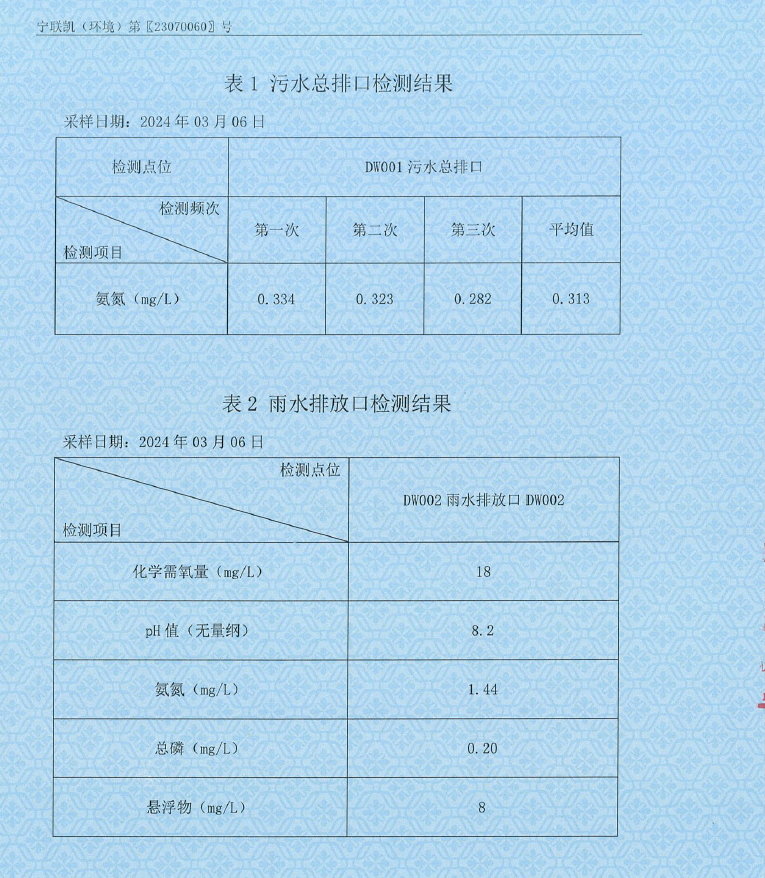 宁联凯（环境）第〖23070060〗号

表 1 污水总排口检测结果

采样日期：2024 年 03 月 06 日

| 检测点位 | DW001 污水总排口 | | | |
|---|---|---|---|---|
| 检测频次 / 检测项目 | 第一次 | 第二次 | 第三次 | 平均值 |
| 氨氮（mg/L） | 0.334 | 0.323 | 0.282 | 0.313 |

表 2 雨水排放口检测结果

采样日期：2024 年 03 月 06 日

| 检测点位 / 检测项目 | DW002 雨水排放口 DW002 |
|---|---|
| 化学需氧量（mg/L） | 18 |
| pH 值（无量纲） | 8.2 |
| 氨氮（mg/L） | 1.44 |
| 总磷（mg/L） | 0.20 |
| 悬浮物（mg/L） | 8 |